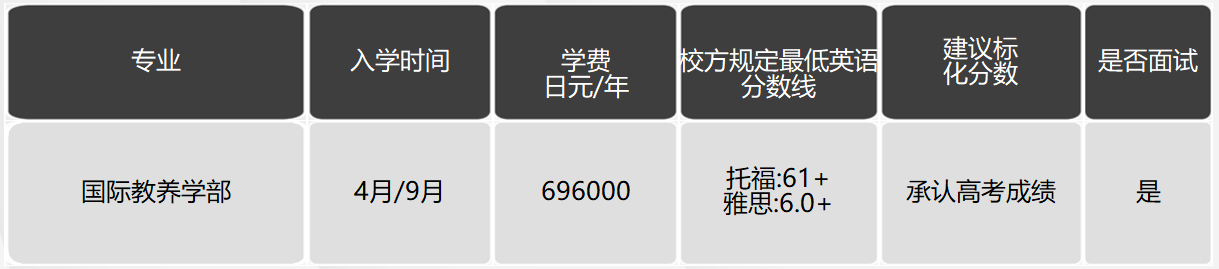 | 专业 | 入学时间 | 学费 日元/年 | 校方规定最低英语分数线 | 建议标化分数 | 是否面试 |
|---|---|---|---|---|---|
| 国际教养学部 | 4月/9月 | 696000 | 托福:61+ 雅思:6.0+ | 承认高考成绩 | 是 |